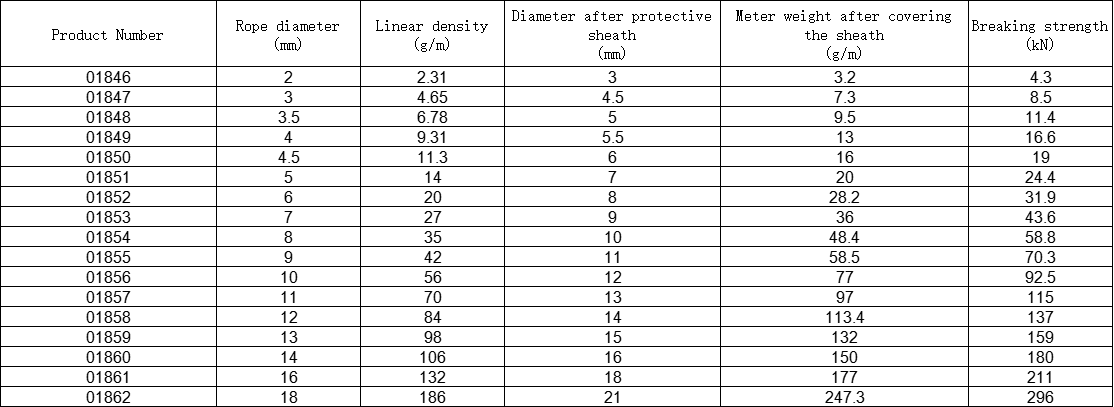 | Product Number | Rope diameter (mm) | Linear density (g/m) | Diameter after protective sheath (mm) | Meter weight after covering the sheath (g/m) | Breaking strength (kN) |
|---|---|---|---|---|---|
| 01846 | 2 | 2.31 | 3 | 3.2 | 4.3 |
| 01847 | 3 | 4.65 | 4.5 | 7.3 | 8.5 |
| 01848 | 3.5 | 6.78 | 5 | 9.5 | 11.4 |
| 01849 | 4 | 9.31 | 5.5 | 13 | 16.6 |
| 01850 | 4.5 | 11.3 | 6 | 16 | 19 |
| 01851 | 5 | 14 | 7 | 20 | 24.4 |
| 01852 | 6 | 20 | 8 | 28.2 | 31.9 |
| 01853 | 7 | 27 | 9 | 36 | 43.6 |
| 01854 | 8 | 35 | 10 | 48.4 | 58.8 |
| 01855 | 9 | 42 | 11 | 58.5 | 70.3 |
| 01856 | 10 | 56 | 12 | 77 | 92.5 |
| 01857 | 11 | 70 | 13 | 97 | 115 |
| 01858 | 12 | 84 | 14 | 113.4 | 137 |
| 01859 | 13 | 98 | 15 | 132 | 159 |
| 01860 | 14 | 106 | 16 | 150 | 180 |
| 01861 | 16 | 132 | 18 | 177 | 211 |
| 01862 | 18 | 186 | 21 | 247.3 | 296 |